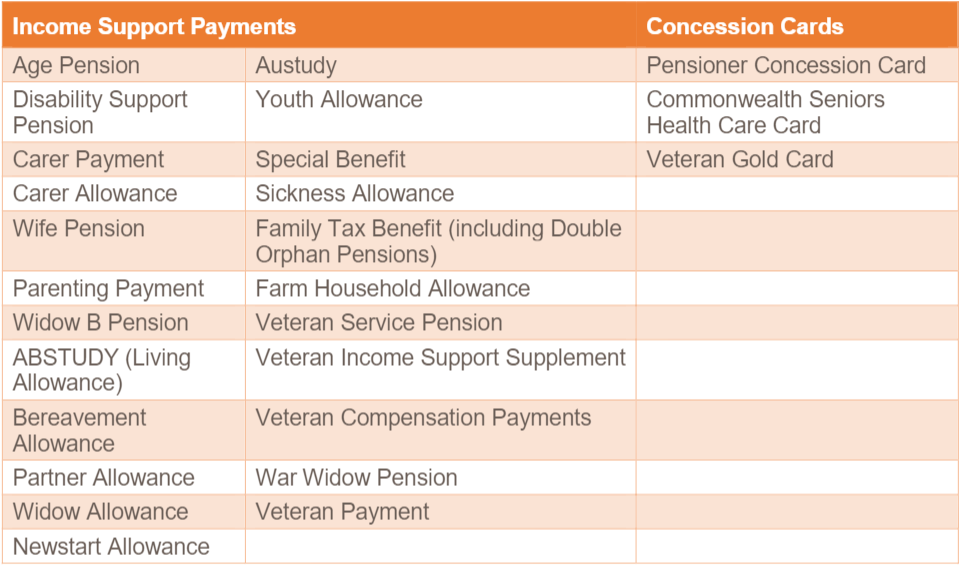 | Income Support Payments | | Concession Cards |
|---|---|---|
| Age Pension | Austudy | Pensioner Concession Card |
| Disability Support Pension | Youth Allowance | Commonwealth Seniors Health Care Card |
| Carer Payment | Special Benefit | Veteran Gold Card |
| Carer Allowance | Sickness Allowance | |
| Wife Pension | Family Tax Benefit (including Double Orphan Pensions) | |
| Parenting Payment | Farm Household Allowance | |
| Widow B Pension | Veteran Service Pension | |
| ABSTUDY (Living Allowance) | Veteran Income Support Supplement | |
| Bereavement Allowance | Veteran Compensation Payments | |
| Partner Allowance | War Widow Pension | |
| Widow Allowance | Veteran Payment | |
| Newstart Allowance | | |